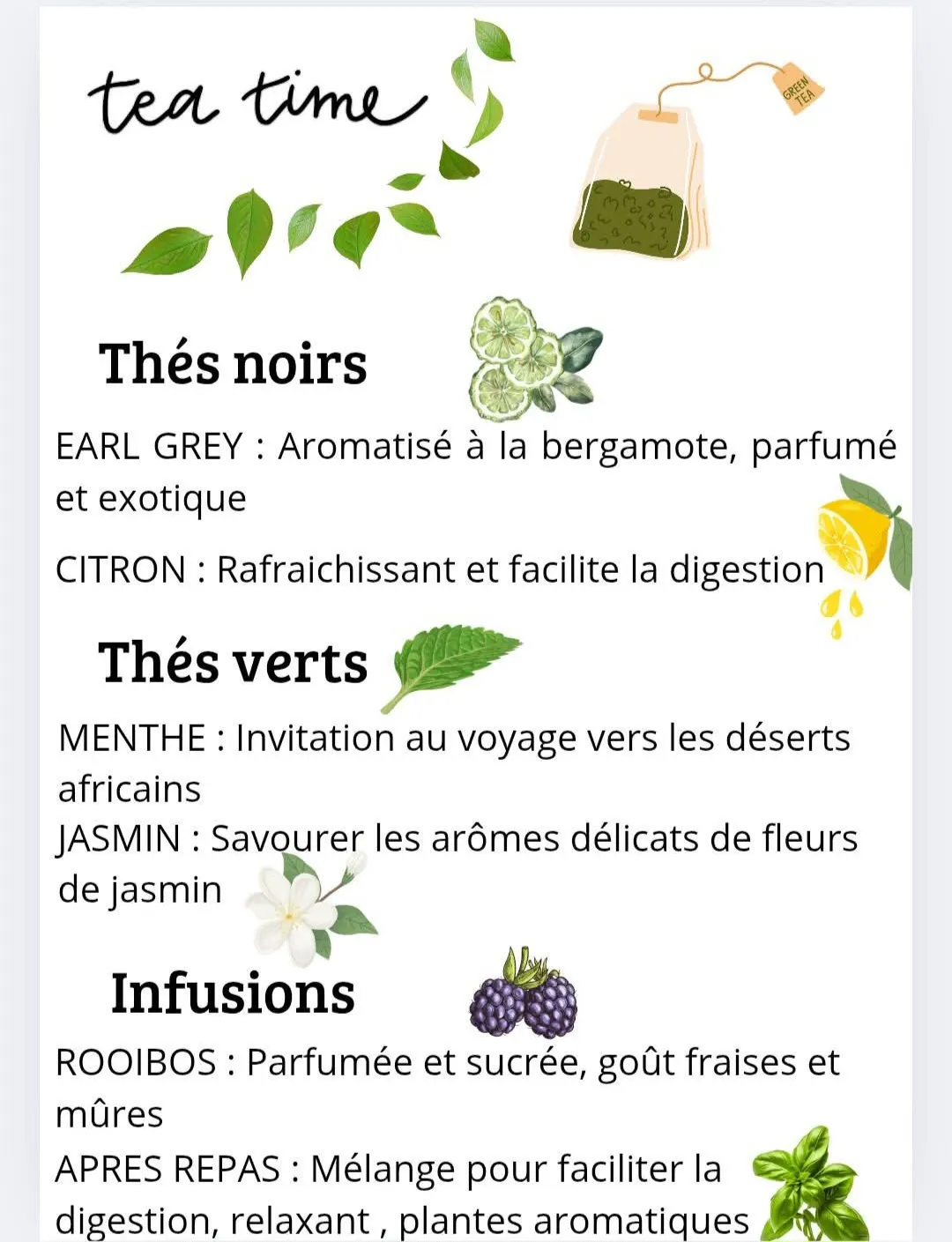 tea time

GREEN TEA

Thés noirs

EARL GREY : Aromatisé à la bergamote, parfumé et exotique

CITRON : Rafraichissant et facilite la digestion

Thés verts

MENTHE : Invitation au voyage vers les déserts africains

JASMIN : Savourer les arômes délicats de fleurs de jasmin

Infusions

ROOIBOS : Parfumée et sucrée, goût fraises et mûres

APRES REPAS : Mélange pour faciliter la digestion, relaxant , plantes aromatiques